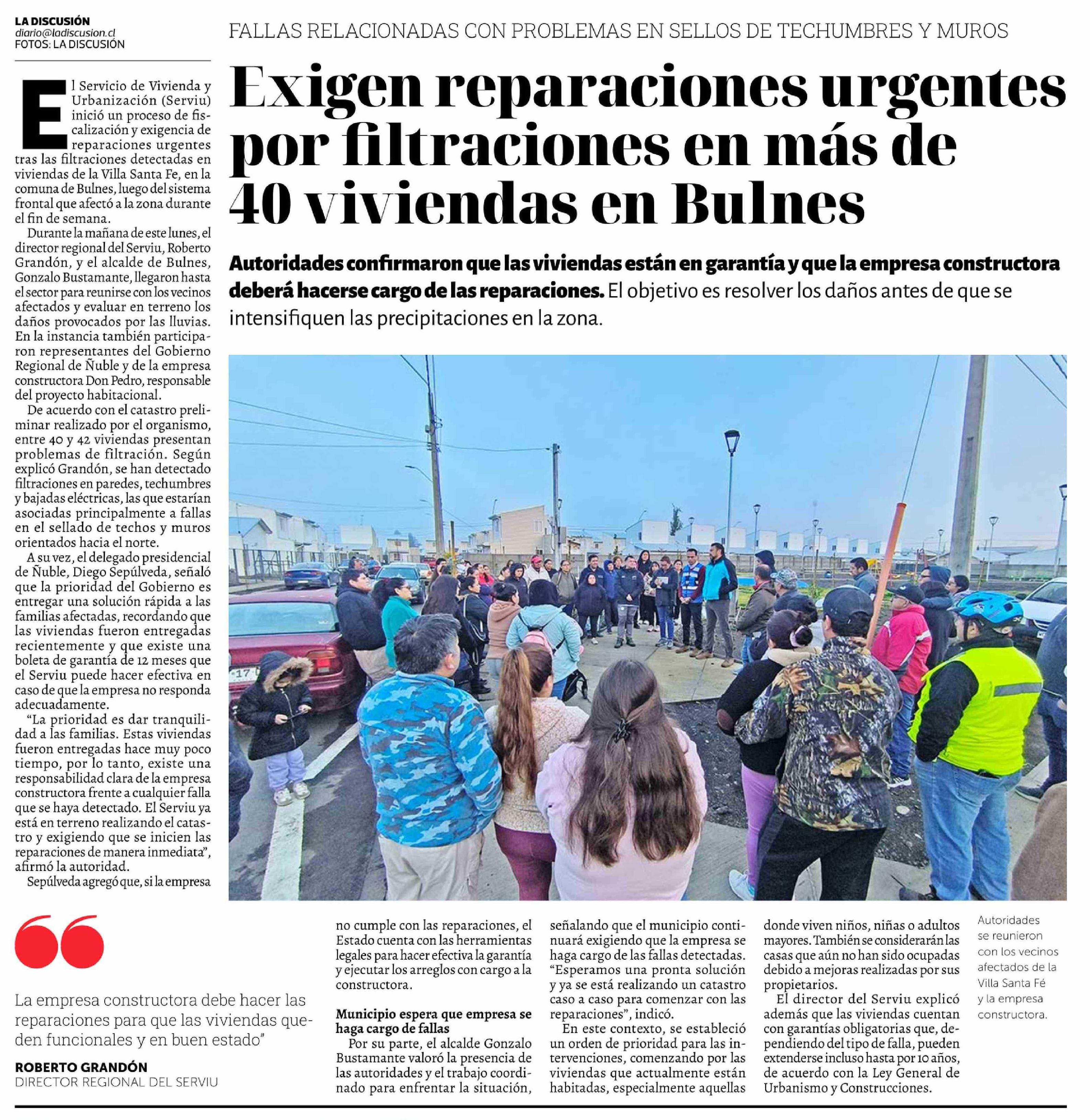 LA DISCUSIÓN
diario@ladiscusion.cl
FOTOS: LA DISCUSIÓN

FALLAS RELACIONADAS CON PROBLEMAS EN SELLOS DE TECHUMBRES Y MUROS

Exigen reparaciones urgentes por filtraciones en más de 40 viviendas en Bulnes

Autoridades confirmaron que las viviendas están en garantía y que la empresa constructora deberá hacerse cargo de las reparaciones. El objetivo es resolver los daños antes de que se intensifiquen las precipitaciones en la zona.

El Servicio de Vivienda y Urbanización (Serviu) inició un proceso de fiscalización y exigencia de reparaciones urgentes tras las filtraciones detectadas en viviendas de la Villa Santa Fe, en la comuna de Bulnes, luego del sistema frontal que afectó a la zona durante el fin de semana.

Durante la mañana de este lunes, el director regional del Serviu, Roberto Grandón, y el alcalde de Bulnes, Gonzalo Bustamante, llegaron hasta el sector para reunirse con los vecinos afectados y evaluar en terreno los daños provocados por las lluvias. En la instancia también participaron representantes del Gobierno Regional de Ñuble y de la empresa constructora Don Pedro, responsable del proyecto habitacional.

De acuerdo con el catastro preliminar realizado por el organismo, entre 40 y 42 viviendas presentan problemas de filtración. Según explicó Grandón, se han detectado filtraciones en paredes, techumbres y bajadas eléctricas, las que estarían asociadas principalmente a fallas en el sellado de techos y muros orientados hacia el norte.

A su vez, el delegado presidencial de Ñuble, Diego Sepúlveda, señaló que la prioridad del Gobierno es entregar una solución rápida a las familias afectadas, recordando que las viviendas fueron entregadas recientemente y que existe una boleta de garantía de 12 meses que el Serviu puede hacer efectiva en caso de que la empresa no responda adecuadamente.

“La prioridad es dar tranquilidad a las familias. Estas viviendas fueron entregadas hace muy poco tiempo, por lo tanto, existe una responsabilidad clara de la empresa constructora frente a cualquier falla que se haya detectado. El Serviu ya está en terreno realizando el catastro y exigiendo que se inicien las reparaciones de manera inmediata”, afirmó la autoridad.

Sepúlveda agregó que, si la empresa no cumple con las reparaciones, el Estado cuenta con las herramientas legales para hacer efectiva la garantía y ejecutar los arreglos con cargo a la constructora.

Municipio espera que empresa se haga cargo de fallas

Por su parte, el alcalde Gonzalo Bustamante valoró la presencia de las autoridades y el trabajo coordinado para enfrentar la situación, señalando que el municipio continuará exigiendo que la empresa se haga cargo de las fallas detectadas. “Esperamos una pronta solución y ya se está realizando un catastro caso a caso para comenzar con las reparaciones”, indicó.

En este contexto, se estableció un orden de prioridad para las intervenciones, comenzando por las viviendas que actualmente están habitadas, especialmente aquellas donde viven niños, niñas o adultos mayores. También se considerarán las casas que aún no han sido ocupadas debido a mejoras realizadas por sus propietarios.

El director del Serviu explicó además que las viviendas cuentan con garantías obligatorias que, dependiendo del tipo de falla, pueden extenderse incluso hasta por 10 años, de acuerdo con la Ley General de Urbanismo y Construcciones.

Autoridades se reunieron con los vecinos afectados de la Villa Santa Fé y la empresa constructora.

La empresa constructora debe hacer las reparaciones para que las viviendas queden funcionales y en buen estado”

ROBERTO GRANDÓN
DIRECTOR REGIONAL DEL SERVIU